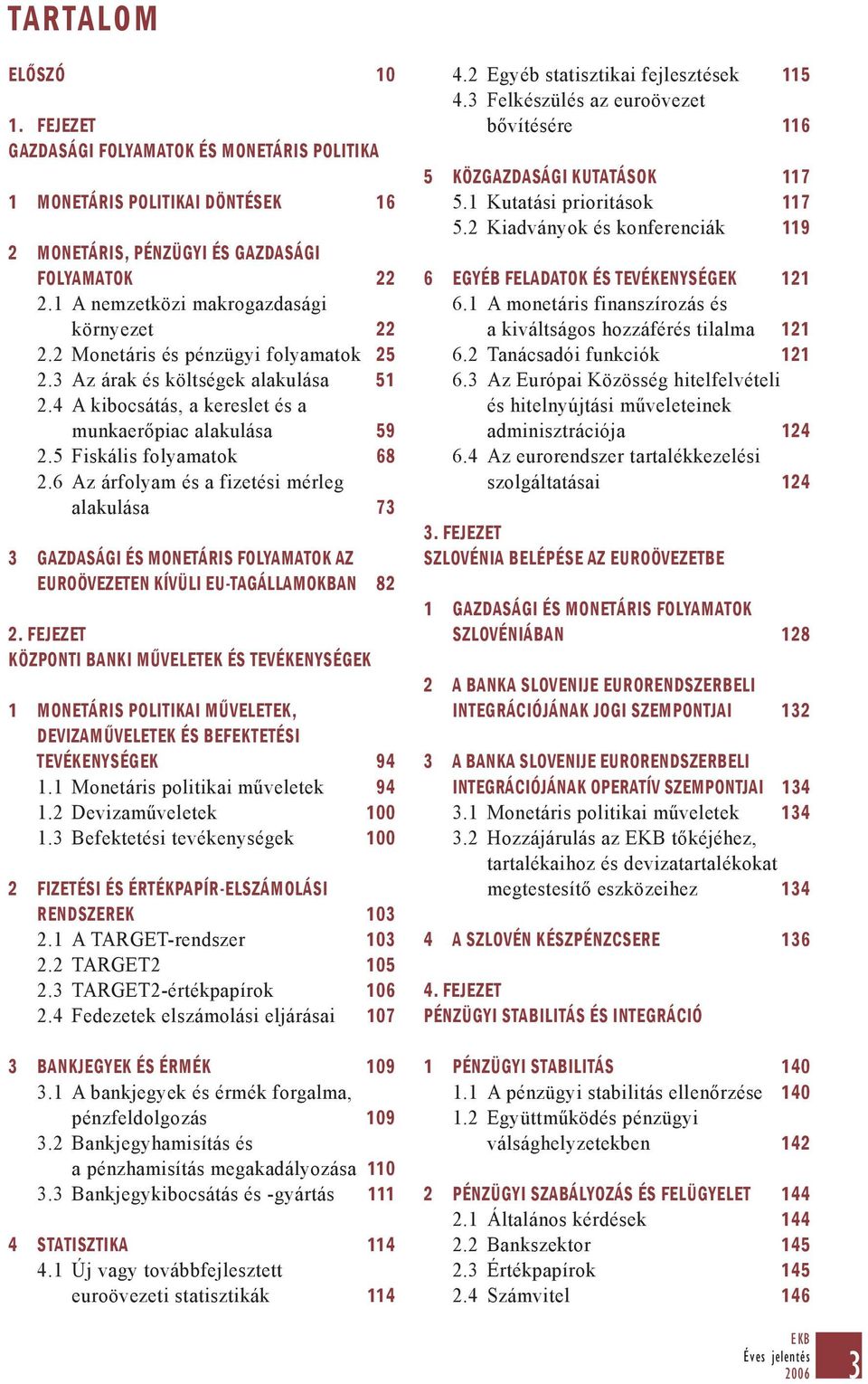 TARTALOM

ELŐSZÓ 10

1. FEJEZET
GAZDASÁGI FOLYAMATOK ÉS MONETÁRIS POLITIKA

1 MONETÁRIS POLITIKAI DÖNTÉSEK 16

2 MONETÁRIS, PÉNZÜGYI ÉS GAZDASÁGI FOLYAMATOK 22
2.1 A nemzetközi makrogazdasági környezet 22
2.2 Monetáris és pénzügyi folyamatok 25
2.3 Az árak és költségek alakulása 51
2.4 A kibocsátás, a kereslet és a munkaerőpiac alakulása 59
2.5 Fiskális folyamatok 68
2.6 Az árfolyam és a fizetési mérleg alakulása 73

3 GAZDASÁGI ÉS MONETÁRIS FOLYAMATOK AZ EUROÖVEZETEN KÍVÜLI EU-TAGÁLLAMOKBAN 82

2. FEJEZET
KÖZPONTI BANKI MŰVELETEK ÉS TEVÉKENYSÉGEK

1 MONETÁRIS POLITIKAI MŰVELETEK, DEVIZAMŰVELETEK ÉS BEFEKTETÉSI TEVÉKENYSÉGEK 94
1.1 Monetáris politikai műveletek 94
1.2 Devizaműveletek 100
1.3 Befektetési tevékenységek 100

2 FIZETÉSI ÉS ÉRTÉKPAPÍR-ELSZÁMOLÁSI RENDSZEREK 103
2.1 A TARGET-rendszer 103
2.2 TARGET2 105
2.3 TARGET2-értékpapírok 106
2.4 Fedezetek elszámolási eljárásai 107

3 BANKJEGYEK ÉS ÉRMÉK 109
3.1 A bankjegyek és érmék forgalma, pénzfeldolgozás 109
3.2 Bankjegyhamisítás és a pénzhamisítás megakadályozása 110
3.3 Bankjegykibocsátás és -gyártás 111

4 STATISZTIKA 114
4.1 Új vagy továbbfejlesztett euroövezeti statisztikák 114
4.2 Egyéb statisztikai fejlesztések 115
4.3 Felkészülés az euroövezet bővítésére 116

5 KÖZGAZDASÁGI KUTATÁSOK 117
5.1 Kutatási prioritások 117
5.2 Kiadványok és konferenciák 119

6 EGYÉB FELADATOK ÉS TEVÉKENYSÉGEK 121
6.1 A monetáris finanszírozás és a kiváltságos hozzáférés tilalma 121
6.2 Tanácsadói funkciók 121
6.3 Az Európai Közösség hitelfelvételi és hitelnyújtási műveleteinek adminisztrációja 124
6.4 Az eurorendszer tartalékkezelési szolgáltatásai 124

3. FEJEZET
SZLOVÉNIA BELÉPÉSE AZ EUROÖVEZETBE

1 GAZDASÁGI ÉS MONETÁRIS FOLYAMATOK SZLOVÉNIÁBAN 128

2 A BANKA SLOVENIJE EURORENDSZERBELI INTEGRÁCIÓJÁNAK JOGI SZEMPONTJAI 132

3 A BANKA SLOVENIJE EURORENDSZERBELI INTEGRÁCIÓJÁNAK OPERATÍV SZEMPONTJAI 134
3.1 Monetáris politikai műveletek 134
3.2 Hozzájárulás az EKB tőkéjéhez, tartalékaihoz és devizatartalékokat megtestesítő eszközeihez 134

4 A SZLOVÉN KÉSZPÉNZCSERE 136

4. FEJEZET
PÉNZÜGYI STABILITÁS ÉS INTEGRÁCIÓ

1 PÉNZÜGYI STABILITÁS 140
1.1 A pénzügyi stabilitás ellenőrzése 140
1.2 Együttműködés pénzügyi válsághelyzetekben 142

2 PÉNZÜGYI SZABÁLYOZÁS ÉS FELÜGYELET 144
2.1 Általános kérdések 144
2.2 Bankszektor 145
2.3 Értékpapírok 145
2.4 Számvitel 146

EKB
Éves jelentés
2006
3